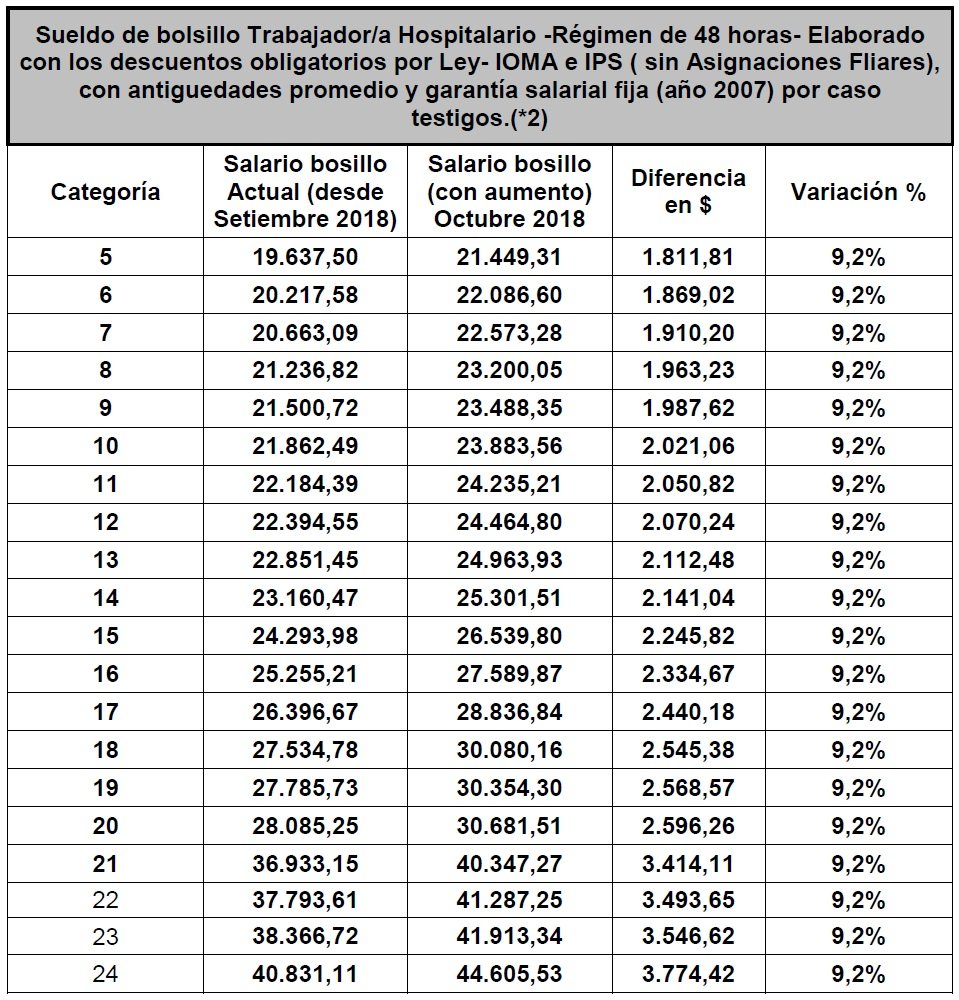 Sueldo de bolsillo Trabajador/a Hospitalario -Régimen de 48 horas- Elaborado con los descuentos obligatorios por Ley- IOMA e IPS ( sin Asignaciones Fliares), con antiguedades promedio y garantía salarial fija (año 2007) por caso testigos.(*2)

| Categoría | Salario bosillo Actual (desde Setiembre 2018) | Salario bosillo (con aumento) Octubre 2018 | Diferencia en $ | Variación % |
|---|---|---|---|---|
| 5 | 19.637,50 | 21.449,31 | 1.811,81 | 9,2% |
| 6 | 20.217,58 | 22.086,60 | 1.869,02 | 9,2% |
| 7 | 20.663,09 | 22.573,28 | 1.910,20 | 9,2% |
| 8 | 21.236,82 | 23.200,05 | 1.963,23 | 9,2% |
| 9 | 21.500,72 | 23.488,35 | 1.987,62 | 9,2% |
| 10 | 21.862,49 | 23.883,56 | 2.021,06 | 9,2% |
| 11 | 22.184,39 | 24.235,21 | 2.050,82 | 9,2% |
| 12 | 22.394,55 | 24.464,80 | 2.070,24 | 9,2% |
| 13 | 22.851,45 | 24.963,93 | 2.112,48 | 9,2% |
| 14 | 23.160,47 | 25.301,51 | 2.141,04 | 9,2% |
| 15 | 24.293,98 | 26.539,80 | 2.245,82 | 9,2% |
| 16 | 25.255,21 | 27.589,87 | 2.334,67 | 9,2% |
| 17 | 26.396,67 | 28.836,84 | 2.440,18 | 9,2% |
| 18 | 27.534,78 | 30.080,16 | 2.545,38 | 9,2% |
| 19 | 27.785,73 | 30.354,30 | 2.568,57 | 9,2% |
| 20 | 28.085,25 | 30.681,51 | 2.596,26 | 9,2% |
| 21 | 36.933,15 | 40.347,27 | 3.414,11 | 9,2% |
| 22 | 37.793,61 | 41.287,25 | 3.493,65 | 9,2% |
| 23 | 38.366,72 | 41.913,34 | 3.546,62 | 9,2% |
| 24 | 40.831,11 | 44.605,53 | 3.774,42 | 9,2% |